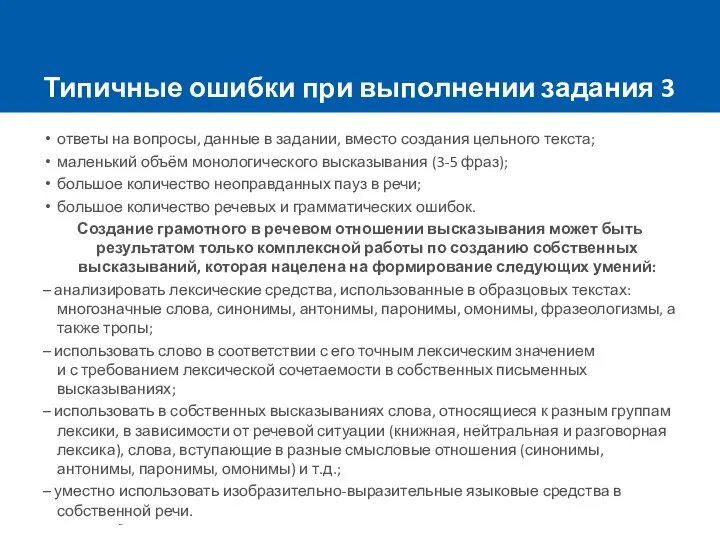 Типичные ошибки при выполнении задания 3

• ответы на вопросы, данные в задании, вместо создания цельного текста;
• маленький объём монологического высказывания (3-5 фраз);
• большое количество неоправданных пауз в речи;
• большое количество речевых и грамматических ошибок.

Создание грамотного в речевом отношении высказывания может быть результатом только комплексной работы по созданию собственных высказываний, которая нацелена на формирование следующих умений:

– анализировать лексические средства, использованные в образцовых текстах: многозначные слова, синонимы, антонимы, паронимы, омонимы, фразеологизмы, а также тропы;

– использовать слово в соответствии с его точным лексическим значением и с требованием лексической сочетаемости в собственных письменных высказываниях;

– использовать в собственных высказываниях слова, относящиеся к разным группам лексики, в зависимости от речевой ситуации (книжная, нейтральная и разговорная лексика), слова, вступающие в разные смысловые отношения (синонимы, антонимы, паронимы, омонимы) и т.д.;

– уместно использовать изобразительно-выразительные языковые средства в собственной речи.